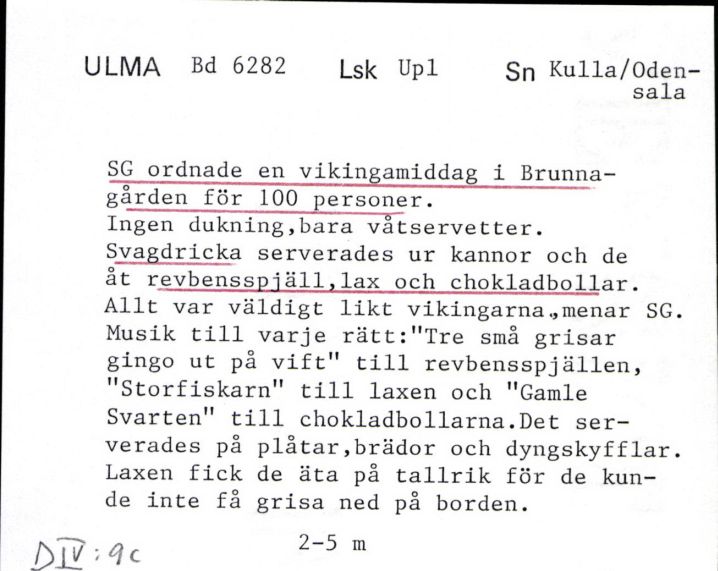 ULMA Bd 6282 Lsk Upl Sn Kulla/Odensala

SG ordnade en vikingamiddag i Brunnagården för 100 personer.
Ingen dukning,bara våtservetter.
Svagdricka serverades ur kannor och de åt revbensspjäll,lax och chokladbollar.
Allt var väldigt likt vikingarna,menar SG.
Musik till varje rätt:"Tre små grisar gingo ut på vift" till revbensspjällen, "Storfiskarn" till laxen och "Gamle Svarten" till chokladbollarna.Det serverades på plåtar,brädor och dyngskyfflar.
Laxen fick de äta på tallrik för de kunde inte få grisa ned på borden.

2-5 m

DIV:9c